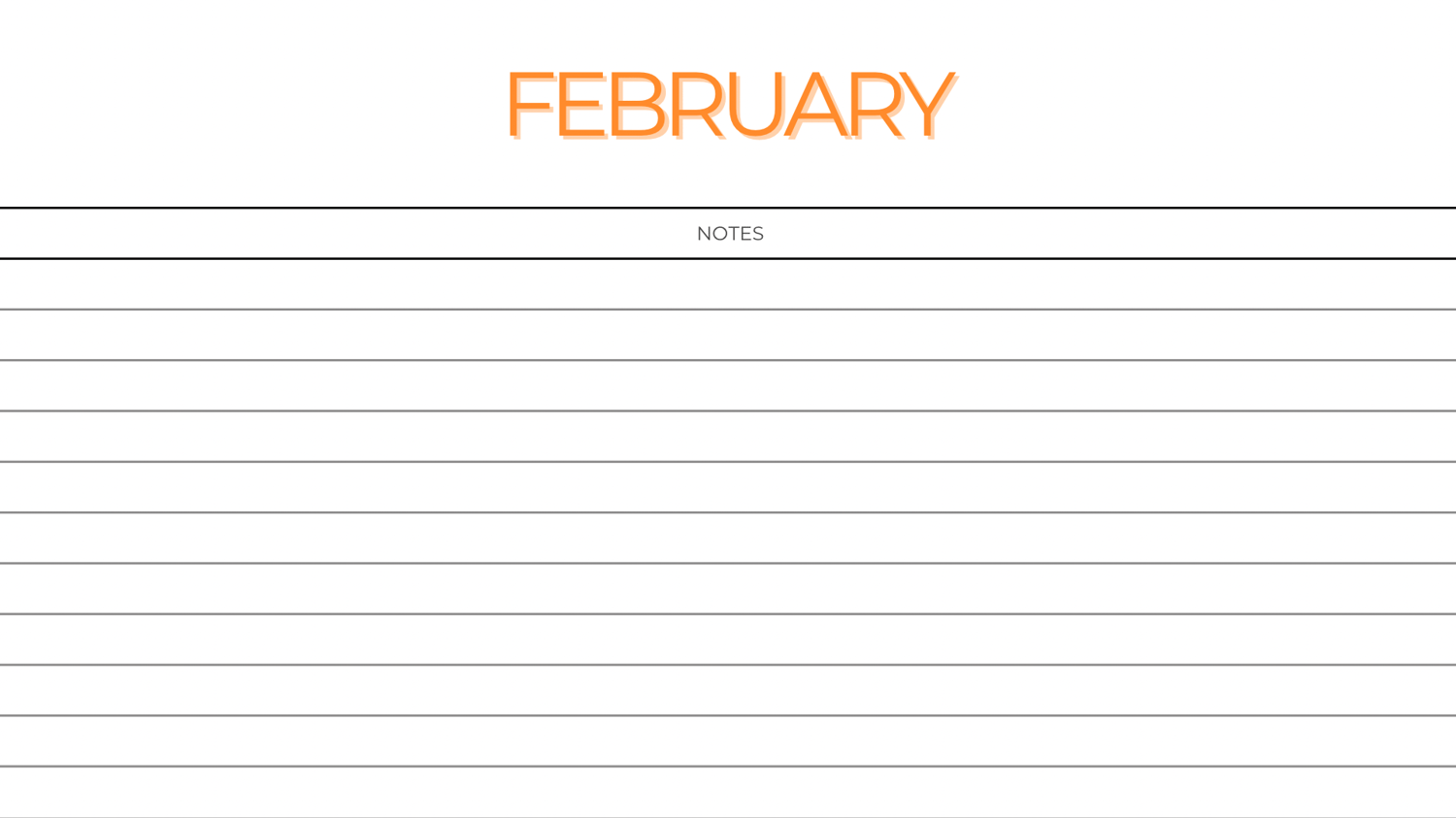 FEBRUARY

NOTES